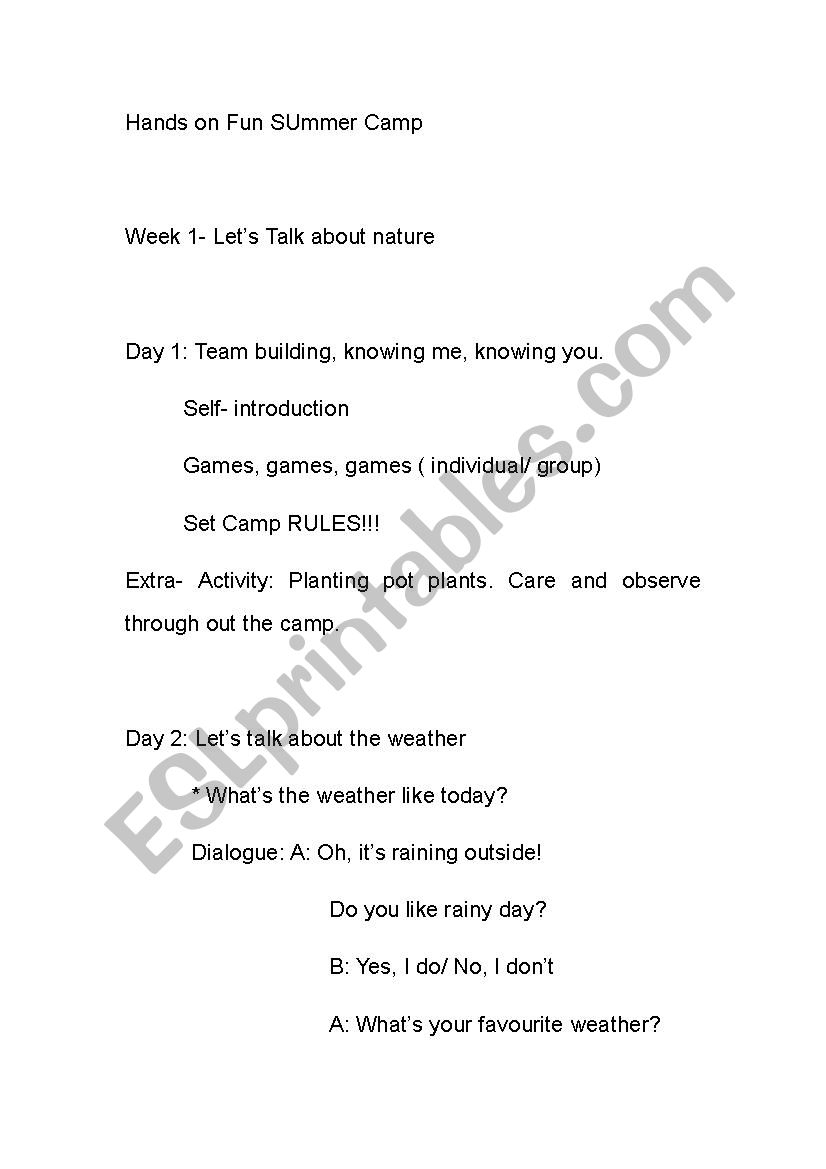 Hands on Fun SUmmer Camp

Week 1- Let's Talk about nature

Day 1: Team building, knowing me, knowing you.

Self- introduction

Games, games, games ( individual/ group)

Set Camp RULES!!!

Extra- Activity: Planting pot plants. Care and observe through out the camp.

Day 2: Let's talk about the weather

* What's the weather like today?

Dialogue: A: Oh, it's raining outside!

Do you like rainy day?

B: Yes, I do/ No, I don't

A: What's your favourite weather?

ESLprintables.com